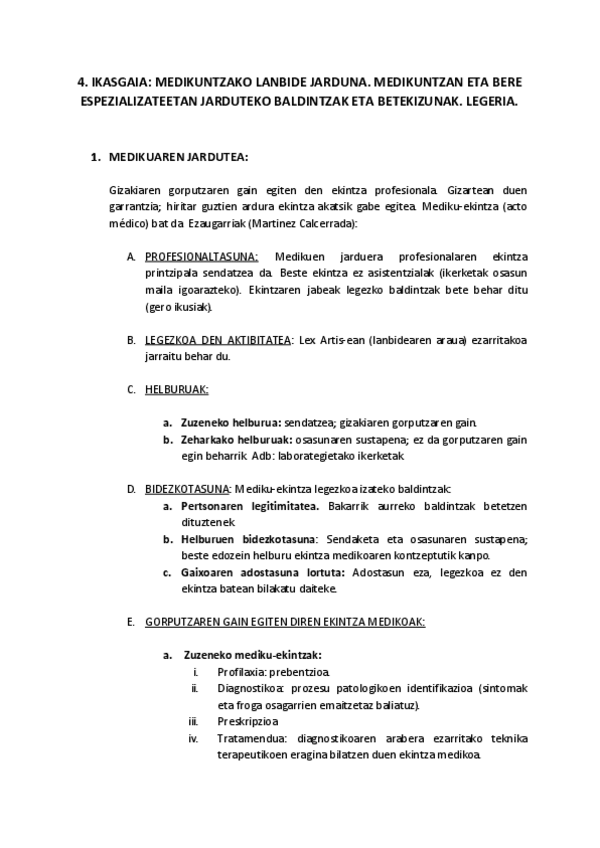 4. IKASGAIA: MEDIKUNTZAKO LANBIDE JARDUNA. MEDIKUNTZAN ETA BERE ESPEZIALIZATEETAN JARDUTEKO BALDINTZAK ETA BETEKIZUNAK. LEGERIA.

1. MEDIKUAREN JARDUTEA:

Gizakiaren gorputzaren gain egiten den ekintza profesionala. Gizartean duen garrantzia; hiritar guztien ardura ekintza akatsik gabe egitea. Mediku-ekintza (acto médico) bat da. Ezaugarriak (Martinez Calcerrada):

A. PROFESIONALTASUNA: Medikuen jarduera profesionalaren ekintza printzipala sendatzea da. Beste ekintza ez asistentzialak (ikerketak osasun maila igoarazteko). Ekintzaren jabeak legezko baldintzak bete behar ditu (gero ikusiak).

B. LEGEZKOA DEN AKTIBITATEA: Lex Artis-ean (lanbidearen araua) ezarritakoa jarraitu behar du.

C. HELBURUAK:

a. Zuzeneko helburua: sendatzea; gizakiaren gorputzaren gain.
b. Zeharkako helburuak: osasunaren sustapena; ez da gorputzaren gain egin beharrik. Adb: laborategietako ikerketak

D. BIDEZKOTASUNA: Mediku-ekintza legezkoa izateko baldintzak:
a. Pertsonaren legitimitatea. Bakarrik aurreko baldintzak betetzen dituztenek.
b. Helburuen bidezkotasuna: Sendaketa eta osasunaren sustapena; beste edozein helburu ekintza medikoaren kontzeptutik kanpo.
c. Gaixoaren adostasuna lortuta: Adostasun eza, legezkoa ez den ekintza batean bilakatu daiteke.

E. GORPUTZAREN GAIN EGITEN DIREN EKINTZA MEDIKOAK:

a. Zuzeneko mediku-ekintzak:
i. Profilaxia: prebentzioa.
ii. Diagnostikoa: prozesu patologikoen identifikazioa (sintomak eta froga osagarrien emaitzetaz baliatuz).
iii. Preskripzioa
iv. Tratamendua: diagnostikoaren arabera ezarritako teknika terapeutikoen eragina bilatzen duen ekintza medikoa.